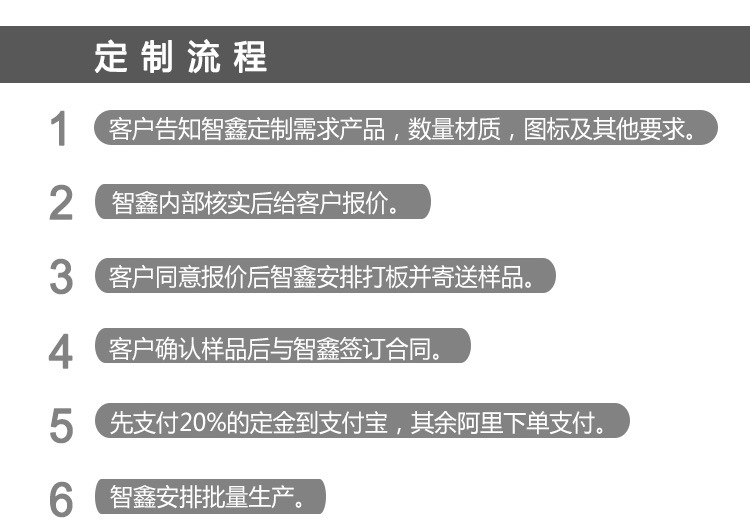 定制流程

1 客户告知智鑫定制需求产品，数量材质，图标及其他要求。

2 智鑫内部核实后给客户报价。

3 客户同意报价后智鑫安排打板并寄送样品。

4 客户确认样品后与智鑫签订合同。

5 先支付20%的定金到支付宝，其余阿里下单支付。

6 智鑫安排批量生产。